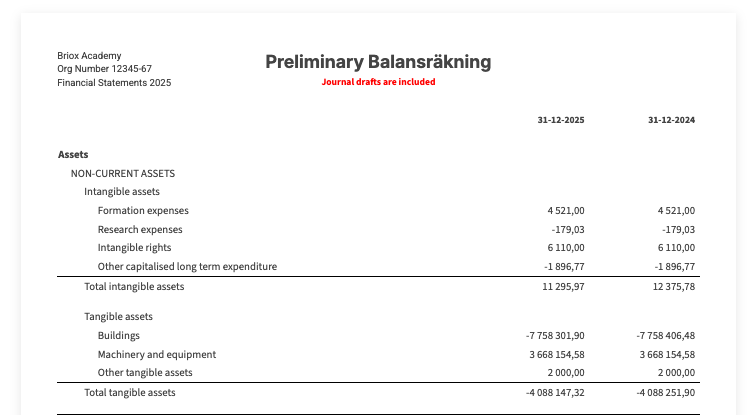 Briox Academy
Org Number 12345-67
Financial Statements 2025

Preliminary Balansräkning
Journal drafts are included

| | 31-12-2025 | 31-12-2024 |
|---|---|---|
| Assets | | |
| NON-CURRENT ASSETS | | |
| Intangible assets | | |
| Formation expenses | 4 521,00 | 4 521,00 |
| Research expenses | -179,03 | -179,03 |
| Intangible rights | 6 110,00 | 6 110,00 |
| Other capitalised long term expenditure | -1 896,77 | -1 896,77 |
| Total intangible assets | 11 295,97 | 12 375,78 |
| Tangible assets | | |
| Buildings | -7 758 301,90 | -7 758 406,48 |
| Machinery and equipment | 3 668 154,58 | 3 668 154,58 |
| Other tangible assets | 2 000,00 | 2 000,00 |
| Total tangible assets | -4 088 147,32 | -4 088 251,90 |